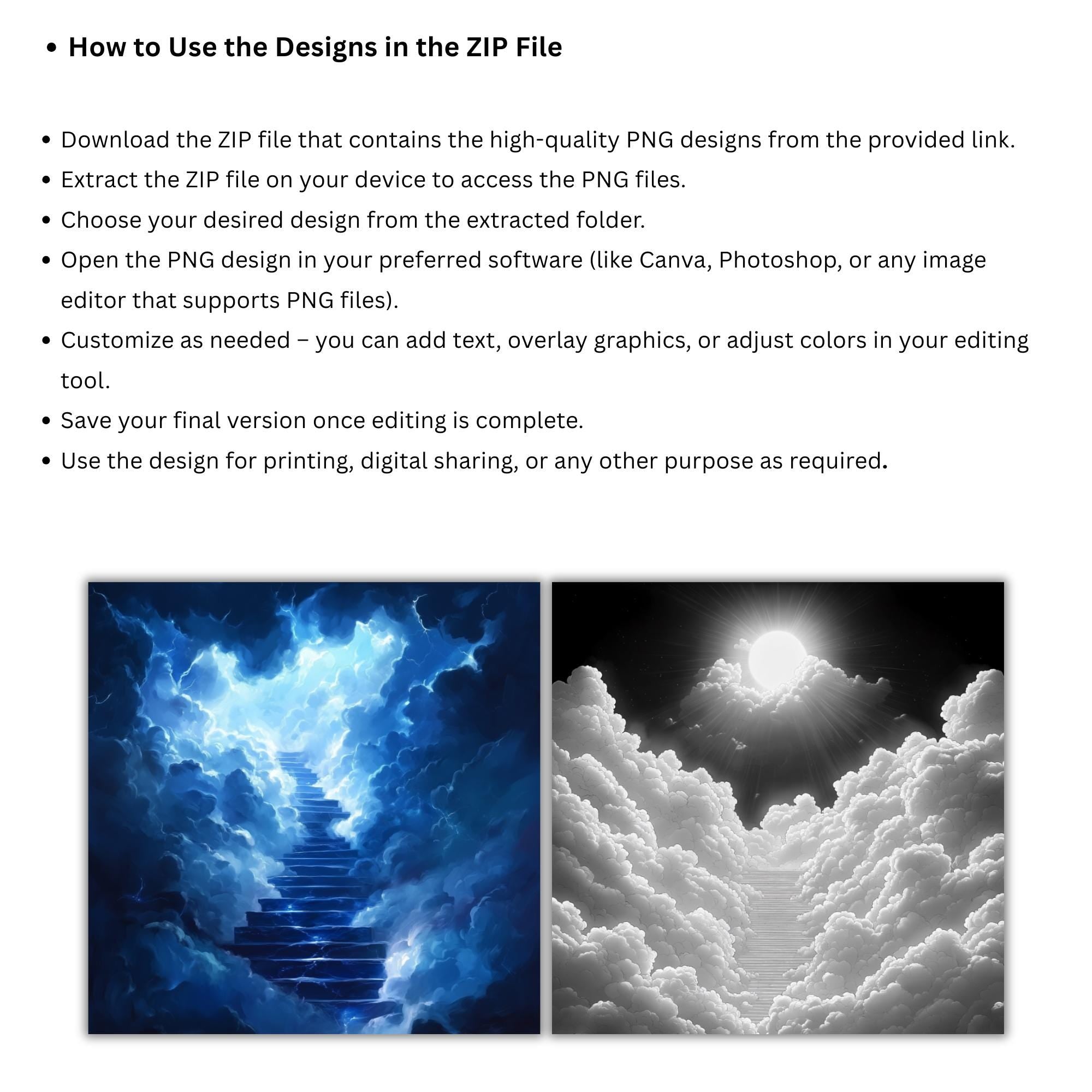 • How to Use the Designs in the ZIP File

• Download the ZIP file that contains the high-quality PNG designs from the provided link.
• Extract the ZIP file on your device to access the PNG files.
• Choose your desired design from the extracted folder.
• Open the PNG design in your preferred software (like Canva, Photoshop, or any image editor that supports PNG files).
• Customize as needed – you can add text, overlay graphics, or adjust colors in your editing tool.
• Save your final version once editing is complete.
• Use the design for printing, digital sharing, or any other purpose as required.